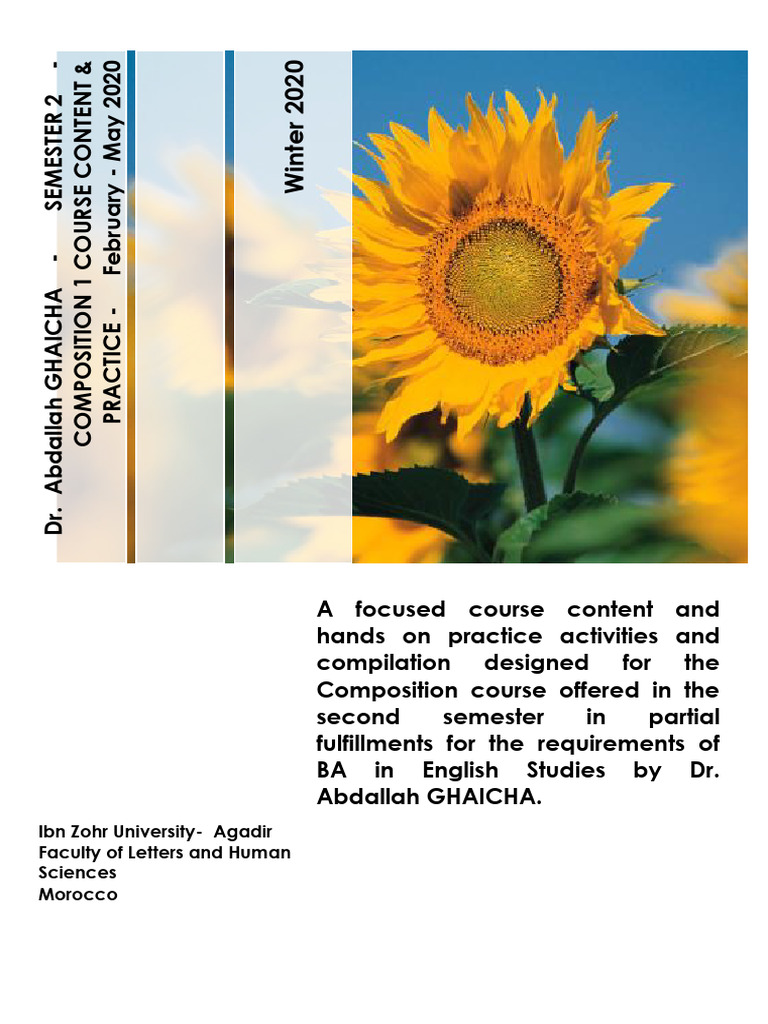 Dr. Abdallah GHAICHA - SEMESTER 2 - COMPOSITION 1 COURSE CONTENT & PRACTICE - February - May 2020

Winter 2020

A focused course content and hands on practice activities and compilation designed for the Composition course offered in the second semester in partial fulfillments for the requirements of BA in English Studies by Dr. Abdallah GHAICHA.

Ibn Zohr University- Agadir
Faculty of Letters and Human Sciences
Morocco